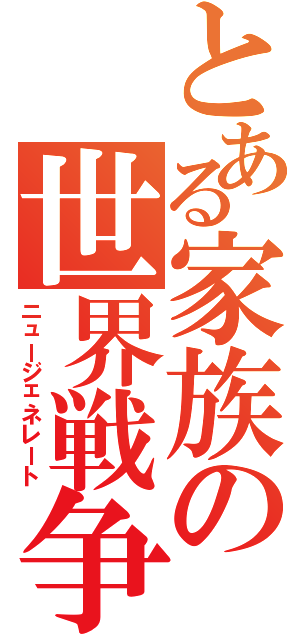 とある家族の世界戦争
ニュージェネレート